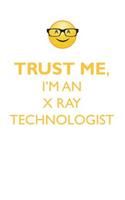 TRUST ME,
I'M AN
X RAY
TECHNOLOGIST